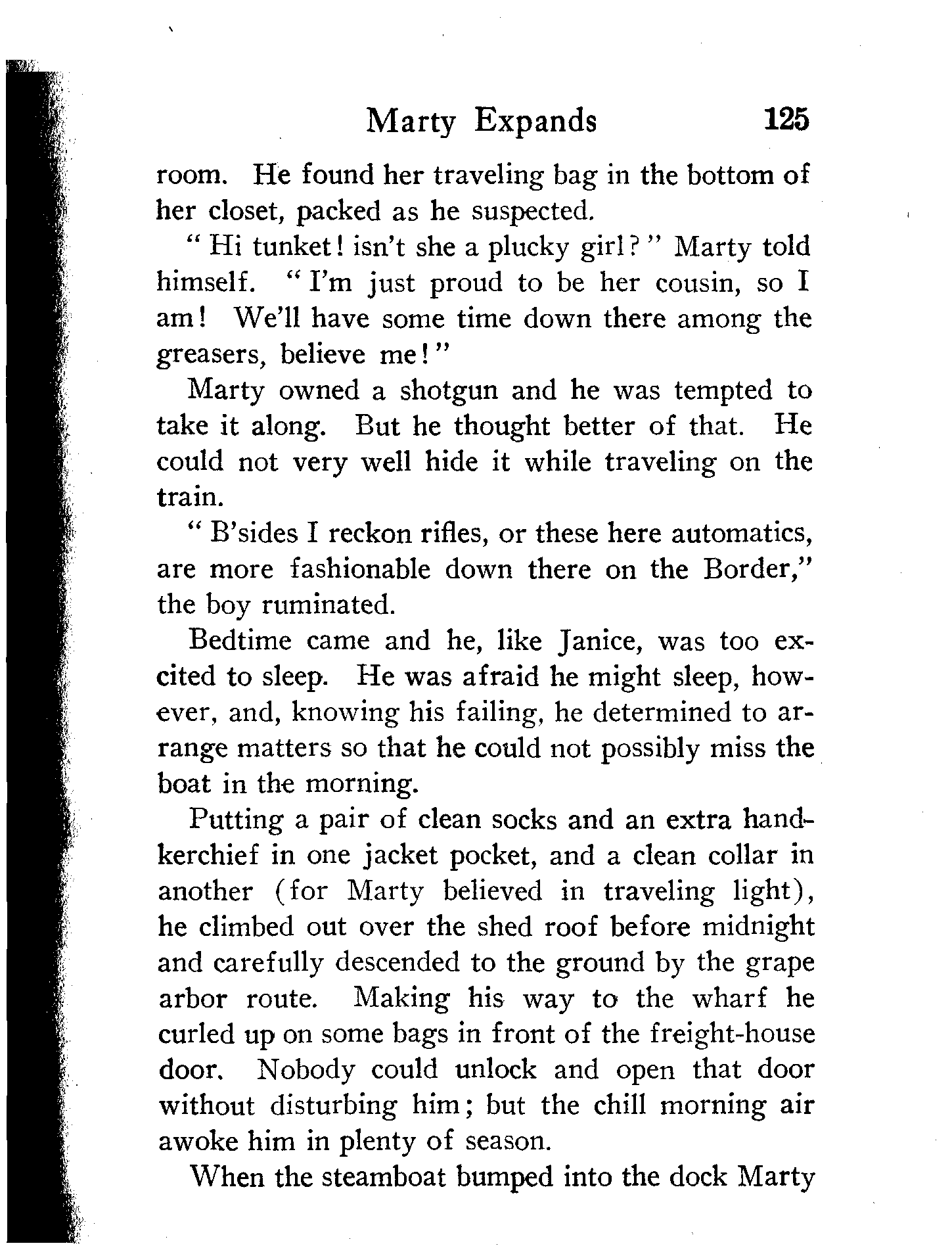 Marty Expands 125

room. He found her traveling bag in the bottom of her closet, packed as he suspected.

"Hi tunket! isn't she a plucky girl?" Marty told himself. "I'm just proud to be her cousin, so I am! We'll have some time down there among the greasers, believe me!"

Marty owned a shotgun and he was tempted to take it along. But he thought better of that. He could not very well hide it while traveling on the train.

"B'sides I reckon rifles, or these here automatics, are more fashionable down there on the Border," the boy ruminated.

Bedtime came and he, like Janice, was too excited to sleep. He was afraid he might sleep, however, and, knowing his failing, he determined to arrange matters so that he could not possibly miss the boat in the morning.

Putting a pair of clean socks and an extra handkerchief in one jacket pocket, and a clean collar in another (for Marty believed in traveling light), he climbed out over the shed roof before midnight and carefully descended to the ground by the grape arbor route. Making his way to the wharf he curled up on some bags in front of the freight-house door. Nobody could unlock and open that door without disturbing him; but the chill morning air awoke him in plenty of season.

When the steamboat bumped into the dock Marty